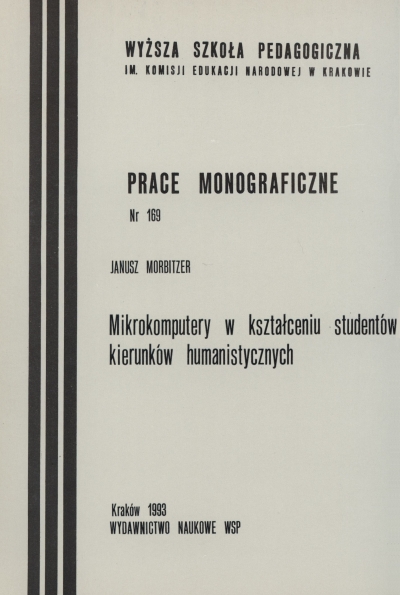 WYŻSZA SZKOŁA PEDAGOGICZNA
IM. KOMISJI EDUKACJI NARODOWEJ W KRAKOWIE

PRACE MONOGRAFICZNE
Nr 169

JANUSZ MORBITZER

Mikrokomputery w kształceniu studentów kierunków humanistycznych

Kraków 1993
WYDAWNICTWO NAUKOWE WSP